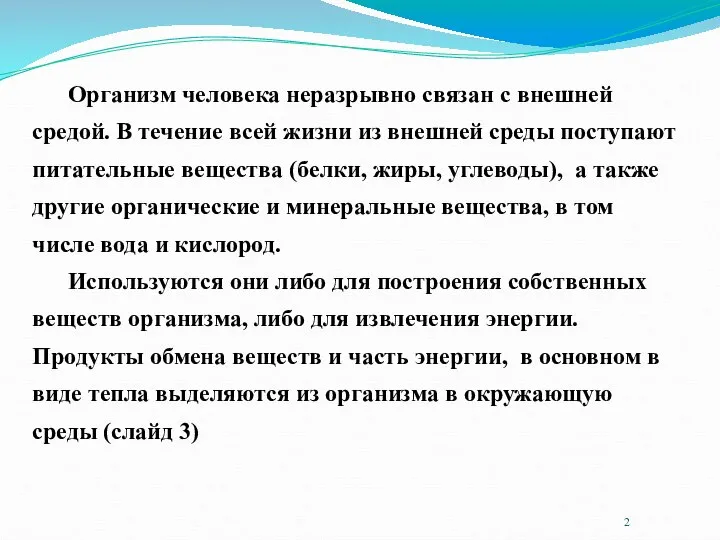 Организм человека неразрывно связан с внешней средой. В течение всей жизни из внешней среды поступают питательные вещества (белки, жиры, углеводы),  а также другие органические и минеральные вещества, в том числе вода и кислород.

Используются они либо для построения собственных веществ организма, либо для извлечения энергии. Продукты обмена веществ и часть энергии,  в основном в виде тепла выделяются из организма в окружающую среды (слайд 3)

2